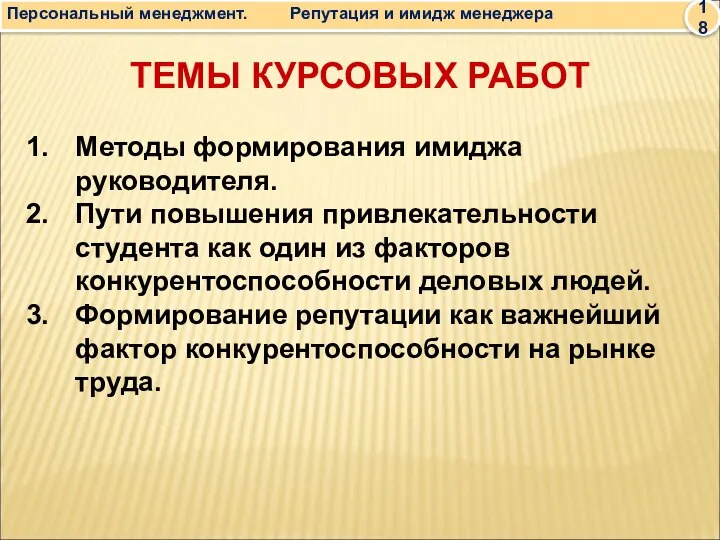 Персональный менеджмент. Репутация и имидж менеджера

18

ТЕМЫ КУРСОВЫХ РАБОТ

1. Методы формирования имиджа руководителя.
2. Пути повышения привлекательности студента как один из факторов конкурентоспособности деловых людей.
3. Формирование репутации как важнейший фактор конкурентоспособности на рынке труда.